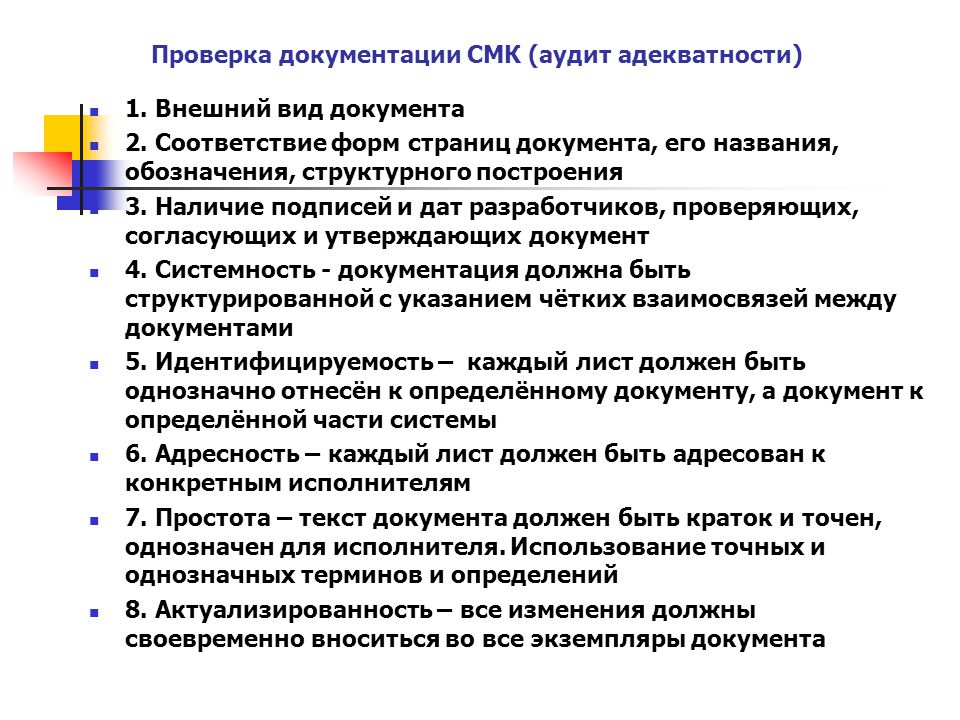 Проверка документации СМК (аудит адекватности)

1. Внешний вид документа

2. Соответствие форм страниц документа, его названия, обозначения, структурного построения

3. Наличие подписей и дат разработчиков, проверяющих, согласующих и утверждающих документ

4. Системность - документация должна быть структурированной с указанием чётких взаимосвязей между документами

5. Идентифицируемость – каждый лист должен быть однозначно отнесён к определённому документу, а документ к определённой части системы

6. Адресность – каждый лист должен быть адресован к конкретным исполнителям

7. Простота – текст документа должен быть краток и точен, однозначен для исполнителя. Использование точных и однозначных терминов и определений

8. Актуализированность – все изменения должны своевременно вноситься во все экземпляры документа